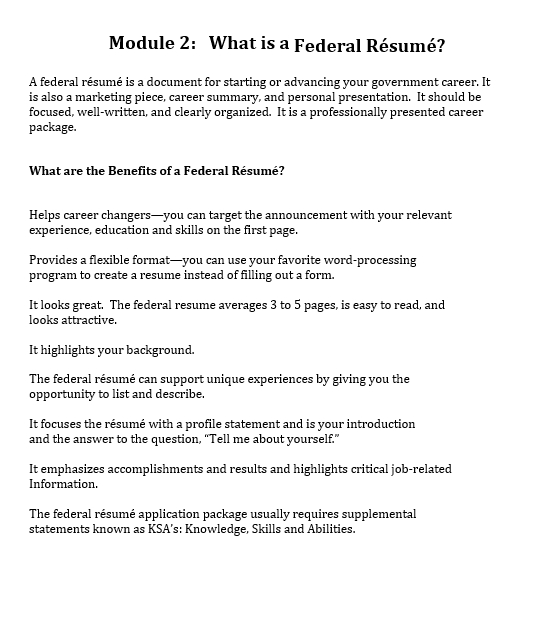 Module 2: What is a Federal Résumé?

A federal résumé is a document for starting or advancing your government career. It is also a marketing piece, career summary, and personal presentation. It should be focused, well-written, and clearly organized. It is a professionally presented career package.

What are the Benefits of a Federal Résumé?

Helps career changers—you can target the announcement with your relevant experience, education and skills on the first page.

Provides a flexible format—you can use your favorite word-processing program to create a resume instead of filling out a form.

It looks great. The federal resume averages 3 to 5 pages, is easy to read, and looks attractive.

It highlights your background.

The federal résumé can support unique experiences by giving you the opportunity to list and describe.

It focuses the résumé with a profile statement and is your introduction and the answer to the question, "Tell me about yourself."

It emphasizes accomplishments and results and highlights critical job-related Information.

The federal résumé application package usually requires supplemental statements known as KSA's: Knowledge, Skills and Abilities.